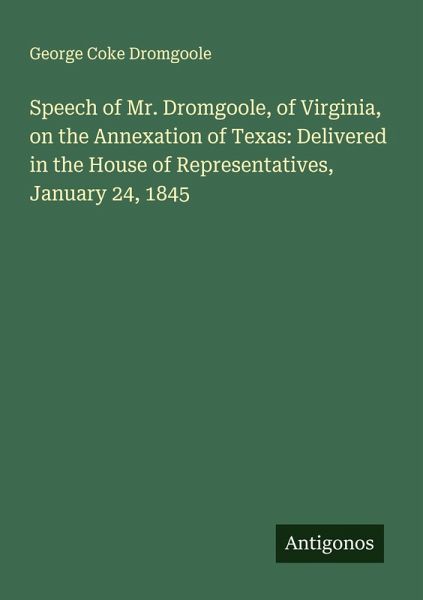 George Coke Dromgoole

Speech of Mr. Dromgoole, of Virginia, on the Annexation of Texas: Delivered in the House of Representatives, January 24, 1845

Antigonos